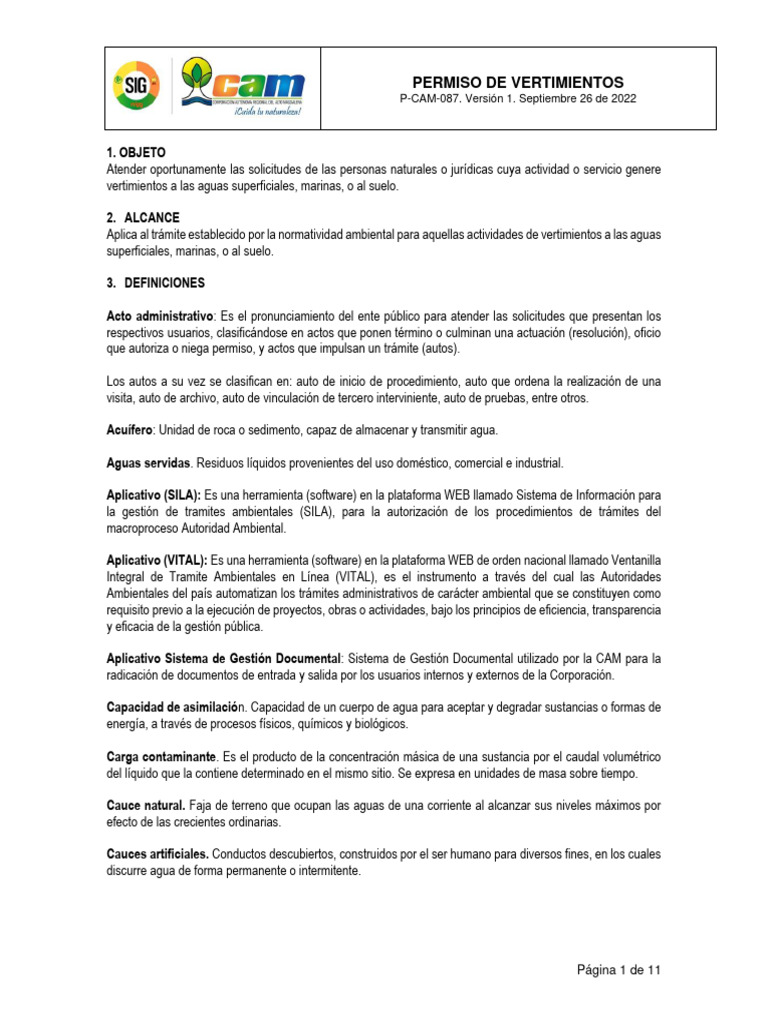 SIG

cam
CORPORACIÓN AUTÓNOMA REGIONAL DEL ALTO MAGDALENA
¡Cuida tu naturaleza!

PERMISO DE VERTIMIENTOS
P-CAM-087. Versión 1. Septiembre 26 de 2022

1. OBJETO
Atender oportunamente las solicitudes de las personas naturales o jurídicas cuya actividad o servicio genere vertimientos a las aguas superficiales, marinas, o al suelo.

2. ALCANCE
Aplica al trámite establecido por la normatividad ambiental para aquellas actividades de vertimientos a las aguas superficiales, marinas, o al suelo.

3. DEFINICIONES

Acto administrativo: Es el pronunciamiento del ente público para atender las solicitudes que presentan los respectivos usuarios, clasificándose en actos que ponen término o culminan una actuación (resolución), oficio que autoriza o niega permiso, y actos que impulsan un trámite (autos).

Los autos a su vez se clasifican en: auto de inicio de procedimiento, auto que ordena la realización de una visita, auto de archivo, auto de vinculación de tercero interviniente, auto de pruebas, entre otros.

Acuífero: Unidad de roca o sedimento, capaz de almacenar y transmitir agua.

Aguas servidas. Residuos líquidos provenientes del uso doméstico, comercial e industrial.

Aplicativo (SILA): Es una herramienta (software) en la plataforma WEB llamado Sistema de Información para la gestión de tramites ambientales (SILA), para la autorización de los procedimientos de trámites del macroproceso Autoridad Ambiental.

Aplicativo (VITAL): Es una herramienta (software) en la plataforma WEB de orden nacional llamado Ventanilla Integral de Tramite Ambientales en Línea (VITAL), es el instrumento a través del cual las Autoridades Ambientales del país automatizan los trámites administrativos de carácter ambiental que se constituyen como requisito previo a la ejecución de proyectos, obras o actividades, bajo los principios de eficiencia, transparencia y eficacia de la gestión pública.

Aplicativo Sistema de Gestión Documental: Sistema de Gestión Documental utilizado por la CAM para la radicación de documentos de entrada y salida por los usuarios internos y externos de la Corporación.

Capacidad de asimilación. Capacidad de un cuerpo de agua para aceptar y degradar sustancias o formas de energía, a través de procesos físicos, químicos y biológicos.

Carga contaminante. Es el producto de la concentración másica de una sustancia por el caudal volumétrico del líquido que la contiene determinado en el mismo sitio. Se expresa en unidades de masa sobre tiempo.

Cauce natural. Faja de terreno que ocupan las aguas de una corriente al alcanzar sus niveles máximos por efecto de las crecientes ordinarias.

Cauces artificiales. Conductos descubiertos, construidos por el ser humano para diversos fines, en los cuales discurre agua de forma permanente o intermitente.

Página 1 de 11